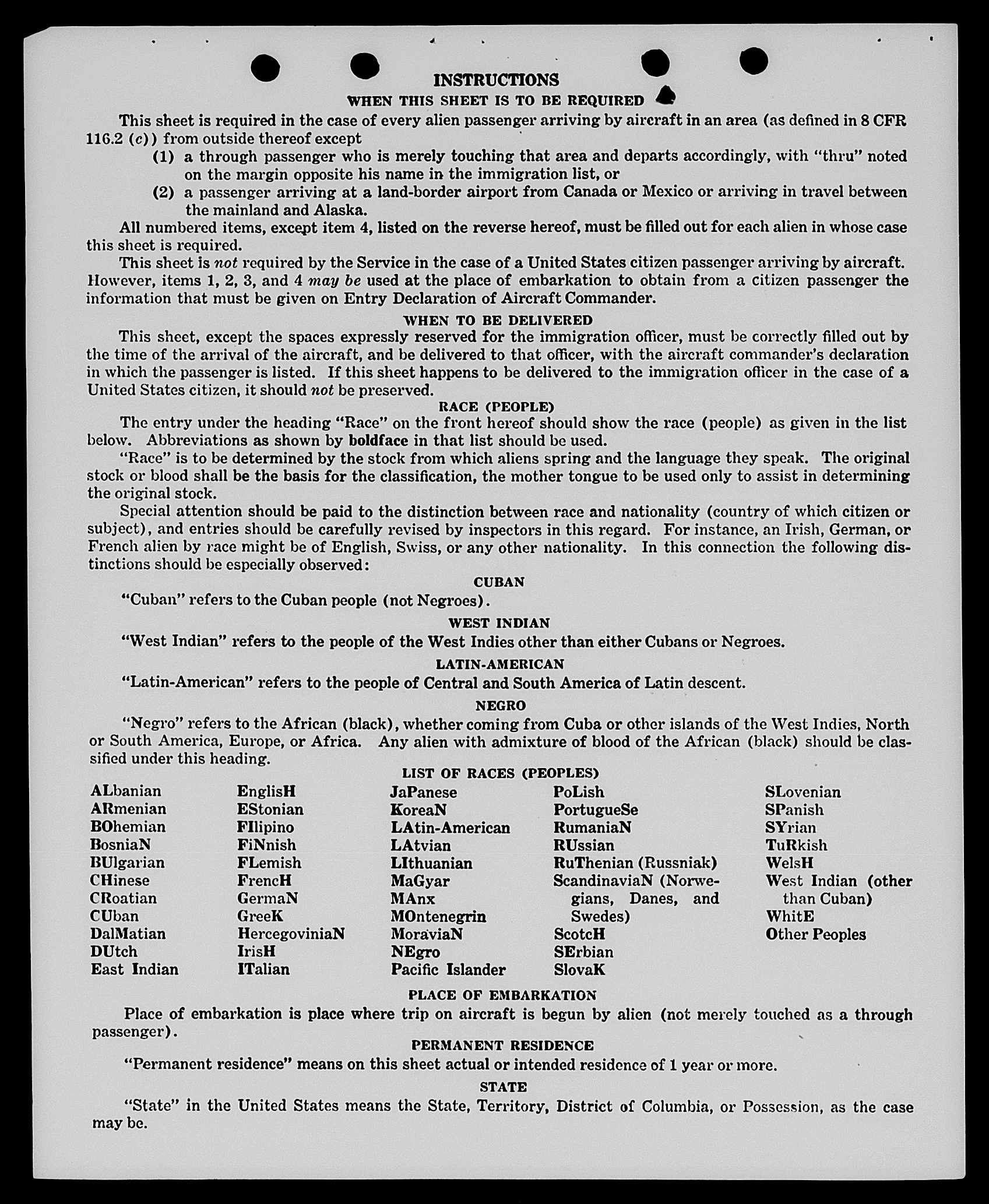 INSTRUCTIONS

WHEN THIS SHEET IS TO BE REQUIRED

This sheet is required in the case of every alien passenger arriving by aircraft in an area (as defined in 8 CFR 116.2 (c)) from outside thereof except

(1) a through passenger who is merely touching that area and departs accordingly, with "thru" noted on the margin opposite his name in the immigration list, or

(2) a passenger arriving at a land-border airport from Canada or Mexico or arriving in travel between the mainland and Alaska.

All numbered items, except item 4, listed on the reverse hereof, must be filled out for each alien in whose case this sheet is required.

This sheet is not required by the Service in the case of a United States citizen passenger arriving by aircraft. However, items 1, 2, 3, and 4 may be used at the place of embarkation to obtain from a citizen passenger the information that must be given on Entry Declaration of Aircraft Commander.

WHEN TO BE DELIVERED

This sheet, except the spaces expressly reserved for the immigration officer, must be correctly filled out by the time of the arrival of the aircraft, and be delivered to that officer, with the aircraft commander's declaration in which the passenger is listed. If this sheet happens to be delivered to the immigration officer in the case of a United States citizen, it should not be preserved.

RACE (PEOPLE)

The entry under the heading "Race" on the front hereof should show the race (people) as given in the list below. Abbreviations as shown by boldface in that list should be used.

"Race" is to be determined by the stock from which aliens spring and the language they speak. The original stock or blood shall be the basis for the classification, the mother tongue to be used only to assist in determining the original stock.

Special attention should be paid to the distinction between race and nationality (country of which citizen or subject), and entries should be carefully revised by inspectors in this regard. For instance, an Irish, German, or French alien by race might be of English, Swiss, or any other nationality. In this connection the following distinctions should be especially observed:

CUBAN

"Cuban" refers to the Cuban people (not Negroes).

WEST INDIAN

"West Indian" refers to the people of the West Indies other than either Cubans or Negroes.

LATIN-AMERICAN

"Latin-American" refers to the people of Central and South America of Latin descent.

NEGRO

"Negro" refers to the African (black), whether coming from Cuba or other islands of the West Indies, North or South America, Europe, or Africa. Any alien with admixture of blood of the African (black) should be classified under this heading.

LIST OF RACES (PEOPLES)

ALbanian
ARmenian
BOhemian
BosniaN
BUlgarian
CHinese
CRoatian
CUban
DalMatian
DUtch
East Indian

EnglisH
EStonian
FIlipino
FiNnish
FLemish
FrencH
GermaN
GreeK
HercegoviniaN
IrisH
ITalian

JaPanese
KoreaN
LAtin-American
LAtvian
LIthuanian
MaGyar
MAnx
MOntenegrin
MoraviaN
NEgro
Pacific Islander

PoLish
PortugueSe
RumaniaN
RUssian
RuThenian (Russniak)
ScandinaviaN (Norwegians, Danes, and Swedes)
ScotcH
SErbian
SlovaK

SLovenian
SPanish
SYrian
TuRkish
WelsH
West Indian (other than Cuban)
WhitE
Other Peoples

PLACE OF EMBARKATION

Place of embarkation is place where trip on aircraft is begun by alien (not merely touched as a through passenger).

PERMANENT RESIDENCE

"Permanent residence" means on this sheet actual or intended residence of 1 year or more.

STATE

"State" in the United States means the State, Territory, District of Columbia, or Possession, as the case may be.